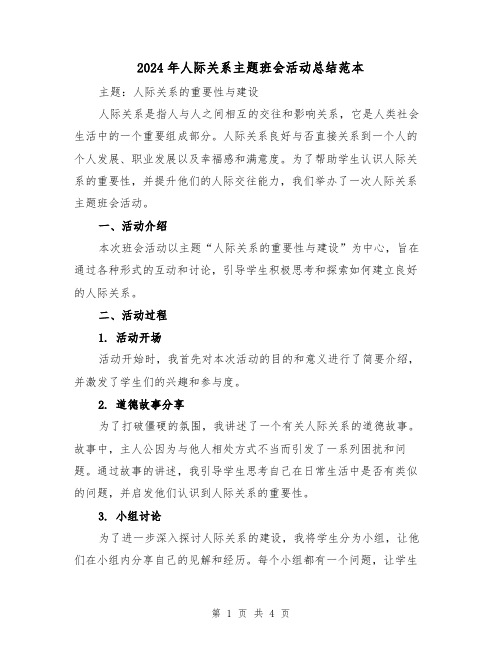 2024年人际关系主题班会活动总结范本

主题：人际关系的重要性与建设

人际关系是指人与人之间相互的交往和影响关系，它是人类社会生活中的一个重要组成部分。人际关系良好与否直接关系到一个人的个人发展、职业发展以及幸福感和满意度。为了帮助学生认识人际关系的重要性，并提升他们的人际交往能力，我们举办了一次人际关系主题班会活动。

一、活动介绍

本次班会活动以主题“人际关系的重要性与建设”为中心，旨在通过各种形式的互动和讨论，引导学生积极思考和探索如何建立良好的人际关系。

二、活动过程

1. 活动开场

活动开始时，我首先对本次活动的目的和意义进行了简要介绍，并激发了学生们的兴趣和参与度。

2. 道德故事分享

为了打破僵硬的氛围，我讲述了一个有关人际关系的道德故事。故事中，主人公因为与他人相处方式不当而引发了一系列困扰和问题。通过故事的讲述，我引导学生思考自己在日常生活中是否有类似的问题，并启发他们认识到人际关系的重要性。

3. 小组讨论

为了进一步深入探讨人际关系的建设，我将学生分为小组，让他们在小组内分享自己的见解和经历。每个小组都有一个问题，让学生

第 1 页 共 4 页